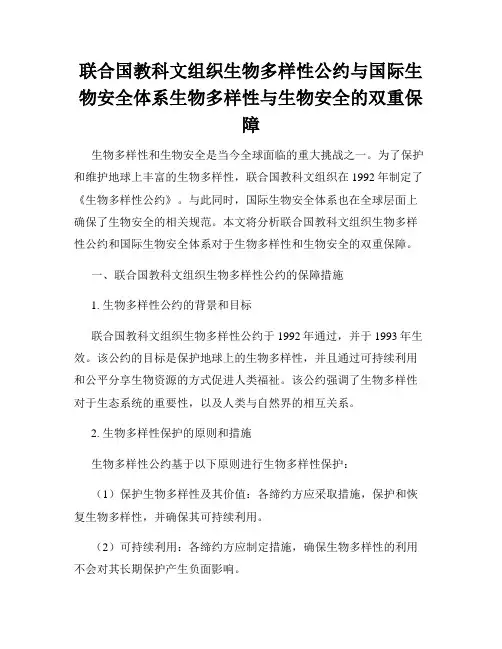 联合国教科文组织生物多样性公约与国际生物安全体系生物多样性与生物安全的双重保障

生物多样性和生物安全是当今全球面临的重大挑战之一。为了保护和维护地球上丰富的生物多样性，联合国教科文组织在 1992 年制定了《生物多样性公约》。与此同时，国际生物安全体系也在全球层面上确保了生物安全的相关规范。本文将分析联合国教科文组织生物多样性公约和国际生物安全体系对于生物多样性和生物安全的双重保障。

一、联合国教科文组织生物多样性公约的保障措施

1. 生物多样性公约的背景和目标

联合国教科文组织生物多样性公约于 1992 年通过，并于 1993 年生效。该公约的目标是保护地球上的生物多样性，并且通过可持续利用和公平分享生物资源的方式促进人类福祉。该公约强调了生物多样性对于生态系统的重要性，以及人类与自然界的相互关系。

2. 生物多样性保护的原则和措施

生物多样性公约基于以下原则进行生物多样性保护：

（1）保护生物多样性及其价值：各缔约方应采取措施，保护和恢复生物多样性，并确保其可持续利用。

（2）可持续利用：各缔约方应制定措施，确保生物多样性的利用不会对其长期保护产生负面影响。